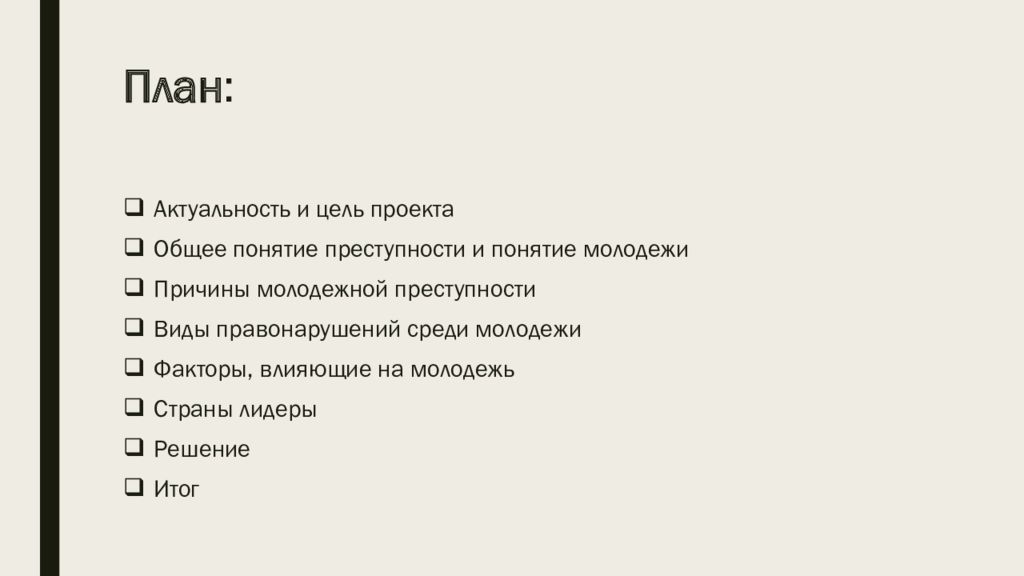 План:

❑ Актуальность и цель проекта
❑ Общее понятие преступности и понятие молодежи
❑ Причины молодежной преступности
❑ Виды правонарушений среди молодежи
❑ Факторы, влияющие на молодежь
❑ Страны лидеры
❑ Решение
❑ Итог